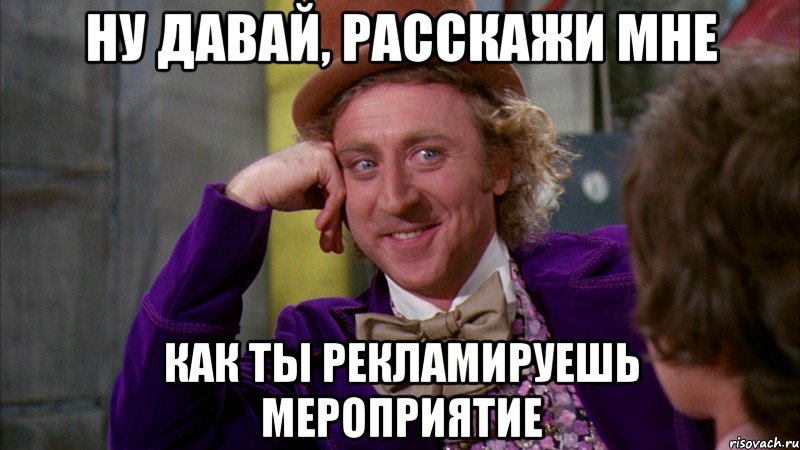 НУ ДАВАЙ, РАССКАЖИ МНЕ

КАК ТЫ РЕКЛАМИРУЕШЬ МЕРОПРИЯТИЕ

risovach.ru